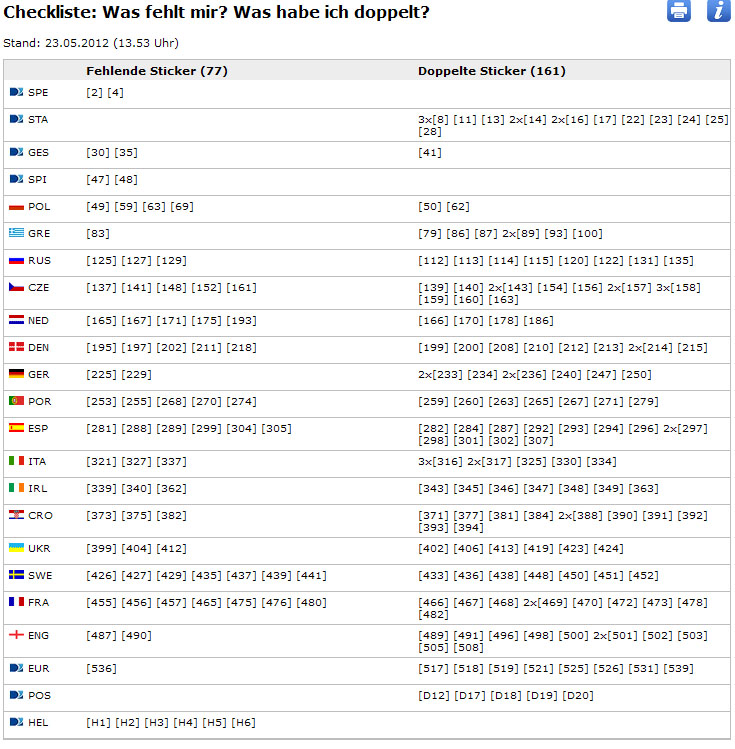 Checkliste: Was fehlt mir? Was habe ich doppelt?

Stand: 23.05.2012 (13.53 Uhr)

| | Fehlende Sticker (77) | Doppelte Sticker (161) |
|---|---|---|
| SPE | [2] [4] | |
| STA | | 3x[8] [11] [13] 2x[14] 2x[16] [17] [22] [23] [24] [25] [28] |
| GES | [30] [35] | [41] |
| SPI | [47] [48] | |
| POL | [49] [59] [63] [69] | [50] [62] |
| GRE | [83] | [79] [86] [87] 2x[89] [93] [100] |
| RUS | [125] [127] [129] | [112] [113] [114] [115] [120] [122] [131] [135] |
| CZE | [137] [141] [148] [152] [161] | [139] [140] 2x[143] [154] [156] 2x[157] 3x[158] [159] [160] [163] |
| NED | [165] [167] [171] [175] [193] | [166] [170] [178] [186] |
| DEN | [195] [197] [202] [211] [218] | [199] [200] [208] [210] [212] [213] 2x[214] [215] |
| GER | [225] [229] | 2x[233] [234] 2x[236] [240] [247] [250] |
| POR | [253] [255] [268] [270] [274] | [259] [260] [263] [265] [267] [271] [279] |
| ESP | [281] [288] [289] [299] [304] [305] | [282] [284] [287] [292] [293] [294] [296] 2x[297] [298] [301] [302] [307] |
| ITA | [321] [327] [337] | 3x[316] 2x[317] [325] [330] [334] |
| IRL | [339] [340] [362] | [343] [345] [346] [347] [348] [349] [363] |
| CRO | [373] [375] [382] | [371] [377] [381] [384] 2x[388] [390] [391] [392] [393] [394] |
| UKR | [399] [404] [412] | [402] [406] [413] [419] [423] [424] |
| SWE | [426] [427] [429] [435] [437] [439] [441] | [433] [436] [438] [448] [450] [451] [452] |
| FRA | [455] [456] [457] [465] [475] [476] [480] | [466] [467] [468] 2x[469] [470] [472] [473] [478] [482] |
| ENG | [487] [490] | [489] [491] [496] [498] [500] 2x[501] [502] [503] [505] [508] |
| EUR | [536] | [517] [518] [519] [521] [525] [526] [531] [539] |
| POS | | [D12] [D17] [D18] [D19] [D20] |
| HEL | [H1] [H2] [H3] [H4] [H5] [H6] | |